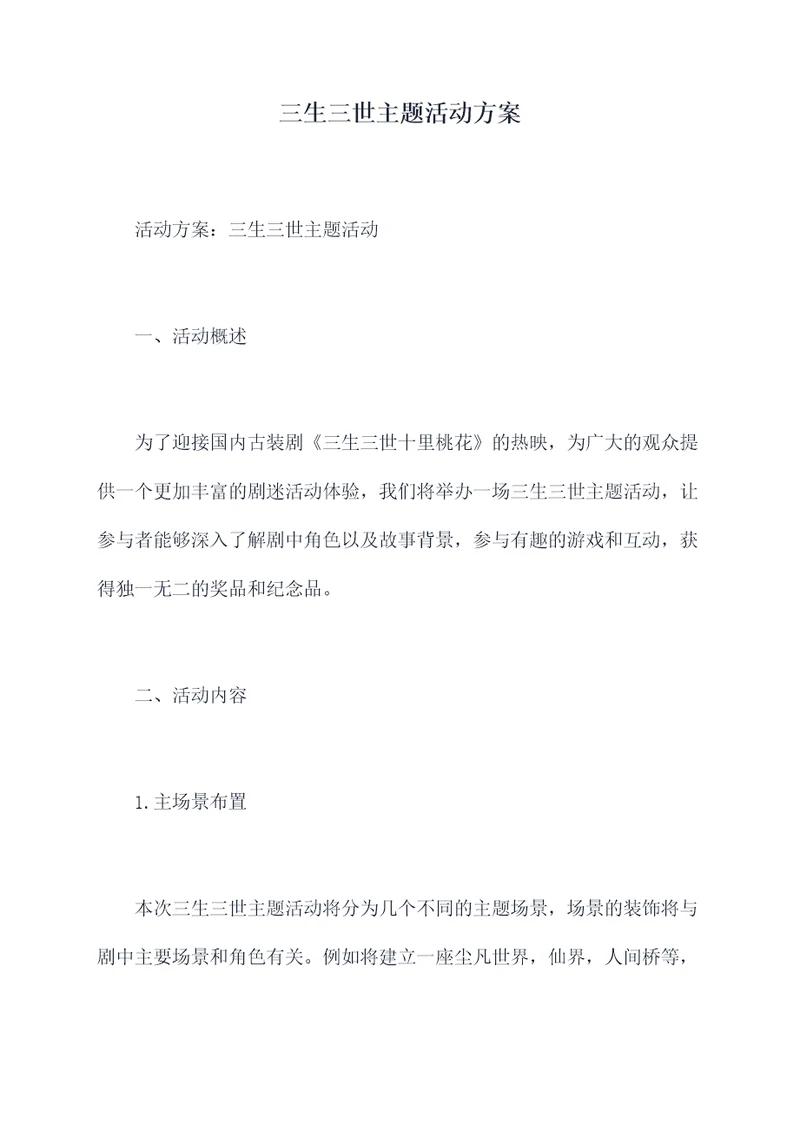 三生三世主题活动方案

活动方案：三生三世主题活动

一、活动概述

为了迎接国内古装剧《三生三世十里桃花》的热映，为广大的观众提供一个更加丰富的剧迷活动体验，我们将举办一场三生三世主题活动，让参与者能够深入了解剧中角色以及故事背景，参与有趣的游戏和互动，获得独一无二的奖品和纪念品。

二、活动内容

1.主场景布置

本次三生三世主题活动将分为几个不同的主题场景，场景的装饰将与剧中主要场景和角色有关。例如将建立一座尘凡世界，仙界，人间桥等，